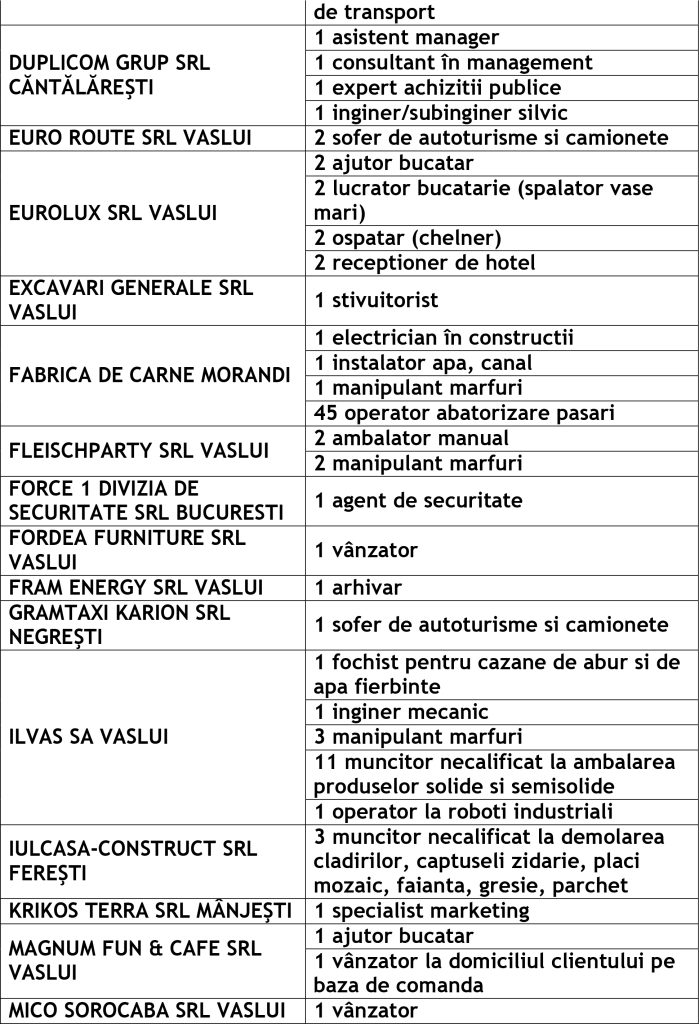 |  |  |
|---|---|
|  | de transport |
| DUPLICOM GRUP SRL CĂNTĂLĂREȘTI | 1 asistent manager |
|  | 1 consultant în management |
|  | 1 expert achizitii publice |
|  | 1 inginer/subinginer silvic |
| EURO ROUTE SRL VASLUI | 2 sofer de autoturisme si camionete |
| EUROLUX SRL VASLUI | 2 ajutor bucatar |
|  | 2 lucrator bucatarie (spalator vase mari) |
|  | 2 ospatar (chelner) |
|  | 2 receptioner de hotel |
| EXCAVARI GENERALE SRL VASLUI | 1 stivuitorist |
| FABRICA DE CARNE MORANDI | 1 electrician în constructii |
|  | 1 instalator apa, canal |
|  | 1 manipulant marfuri |
|  | 45 operator abatorizare pasari |
| FLEISCHPARTY SRL VASLUI | 2 ambalator manual |
|  | 2 manipulant marfuri |
| FORCE 1 DIVIZIA DE SECURITATE SRL BUCURESTI | 1 agent de securitate |
| FORDEA FURNITURE SRL VASLUI | 1 vânzator |
| FRAM ENERGY SRL VASLUI | 1 arhivar |
| GRAMTAXI KARION SRL NEGREȘTI | 1 sofer de autoturisme si camionete |
| ILVAS SA VASLUI | 1 fochist pentru cazane de abur si de apa fierbinte |
|  | 1 inginer mecanic |
|  | 3 manipulant marfuri |
|  | 11 muncitor necalificat la ambalarea produselor solide si semisolide |
|  | 1 operator la roboti industriali |
| IULCASA-CONSTRUCT SRL FEREȘTI | 3 muncitor necalificat la demolarea cladirilor, captuseli zidarie, placi mozaic, faianta, gresie, parchet |
| KRIKOS TERRA SRL MÂNJEȘTI | 1 specialist marketing |
| MAGNUM FUN & CAFE SRL VASLUI | 1 ajutor bucatar |
|  | 1 vânzator la domiciliul clientului pe baza de comanda |
| MICO SOROCABA SRL VASLUI | 1 vânzator |